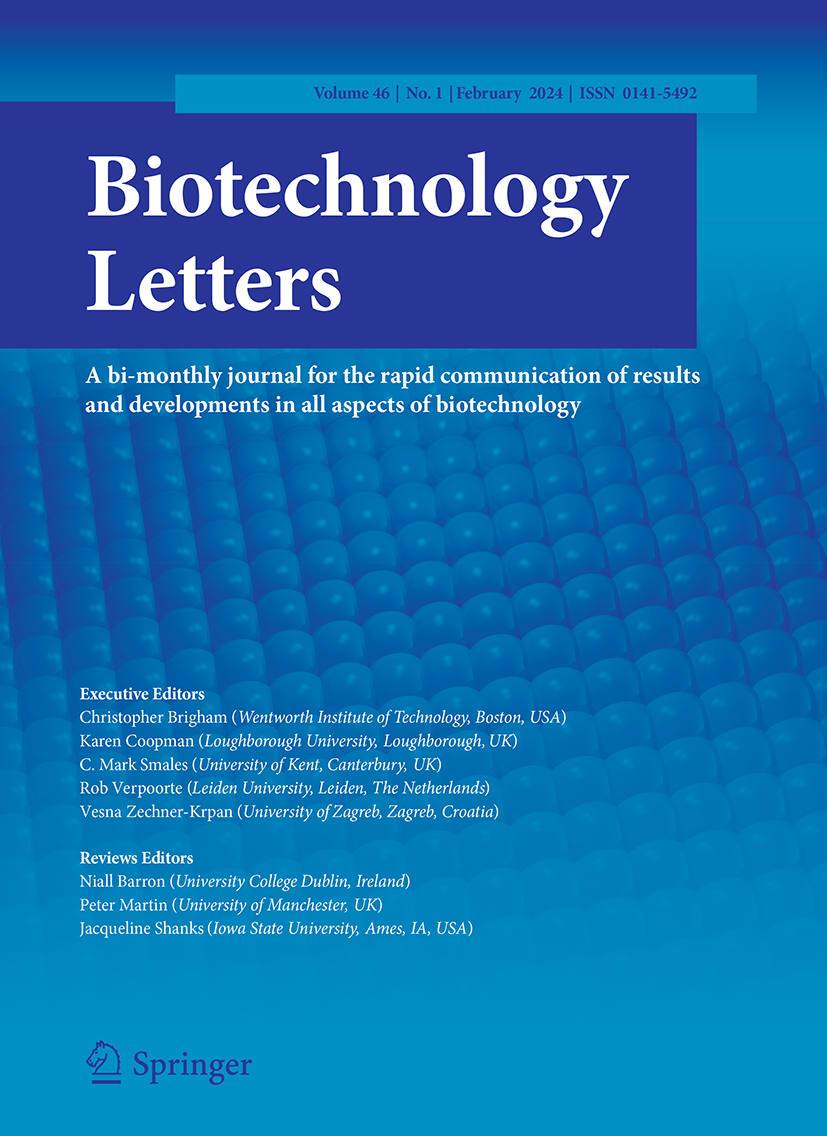 Volume 46 | No. 1 | February 2024 | ISSN 0141-5492

Biotechnology Letters

A bi-monthly journal for the rapid communication of results and developments in all aspects of biotechnology

Executive Editors
Christopher Brigham (Wentworth Institute of Technology, Boston, USA)
Karen Coopman (Loughborough University, Loughborough, UK)
C. Mark Smales (University of Kent, Canterbury, UK)
Rob Verpoorte (Leiden University, Leiden, The Netherlands)
Vesna Zechner-Krpan (University of Zagreb, Zagreb, Croatia)

Reviews Editors
Niall Barron (University College Dublin, Ireland)
Peter Martin (University of Manchester, UK)
Jacqueline Shanks (Iowa State University, Ames, IA, USA)

Springer